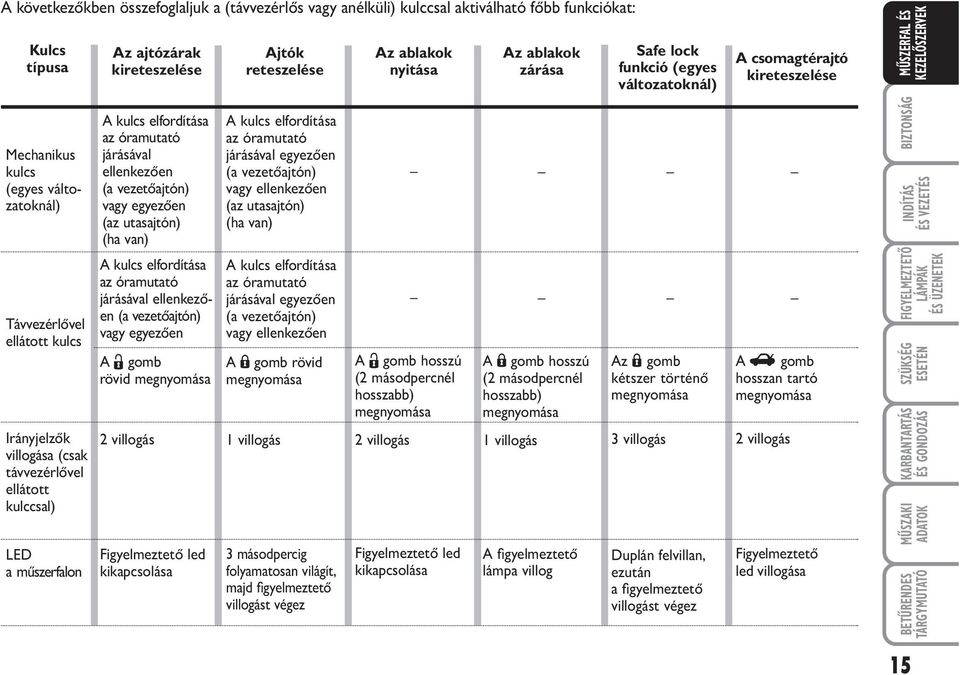 A következőkben összefoglaljuk a (távvezérlős vagy anélküli) kulccsal aktiválható főbb funkciókat:

| Kulcs típusa | Az ajtózárak kireteszelése | Ajtók reteszelése | Az ablakok nyitása | Az ablakok zárása | Safe lock funkció (egyes változatoknál) | A csomagtérajtó kireteszelése |
|---|---|---|---|---|---|---|
| Mechanikus kulcs (egyes változatoknál) | A kulcs elfordítása az óramutató járásával ellenkezően (a vezetőajtón) vagy egyezően (az utasajtón) (ha van) | A kulcs elfordítása az óramutató járásával egyezően (a vezetőajtón) vagy ellenkezően (az utasajtón) (ha van) | – | – | – | – |
| Távvezérlővel ellátott kulcs | A kulcs elfordítása az óramutató járásával ellenkezően (a vezetőajtón) vagy egyezően | A kulcs elfordítása az óramutató járásával egyezően (a vezetőajtón) vagy ellenkezően | – | – | – | – |
| | A gomb rövid megnyomása | A gomb rövid megnyomása | A gomb hosszú (2 másodpercnél hosszabb) megnyomása | A gomb hosszú (2 másodpercnél hosszabb) megnyomása | Az gomb kétszer történő megnyomása | A gomb hosszan tartó megnyomása |
| Irányjelzők villogása (csak távvezérlővel ellátott kulccsal) | 2 villogás | 1 villogás | 2 villogás | 1 villogás | 3 villogás | 2 villogás |
| LED a műszerfalon | Figyelmeztető led kikapcsolása | 3 másodpercig folyamatosan világít, majd figyelmeztető villogást végez | Figyelmeztető led kikapcsolása | A figyelmeztető lámpa villog | Duplán felvillan, ezután a figyelmeztető villogást végez | Figyelmeztető led villogása |

MŰSZERFAL ÉS KEZELŐSZERVEK
BIZTONSÁG
INDÍTÁS ÉS VEZETÉS
FIGYELMEZTETŐ LÁMPÁK ÉS ÜZENETEK
SZÜKSÉG ESETÉN
KARBANTARTÁS ÉS GONDOZÁS
MŰSZAKI ADATOK
BETŰRENDES TÁRGYMUTATÓ

15